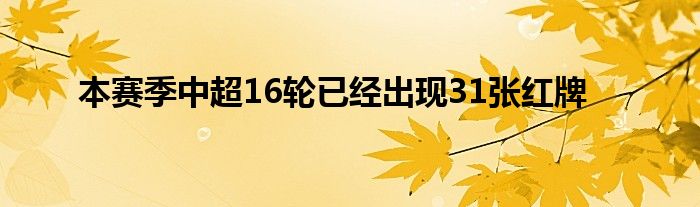 本赛季中超16轮已经出现31张红牌